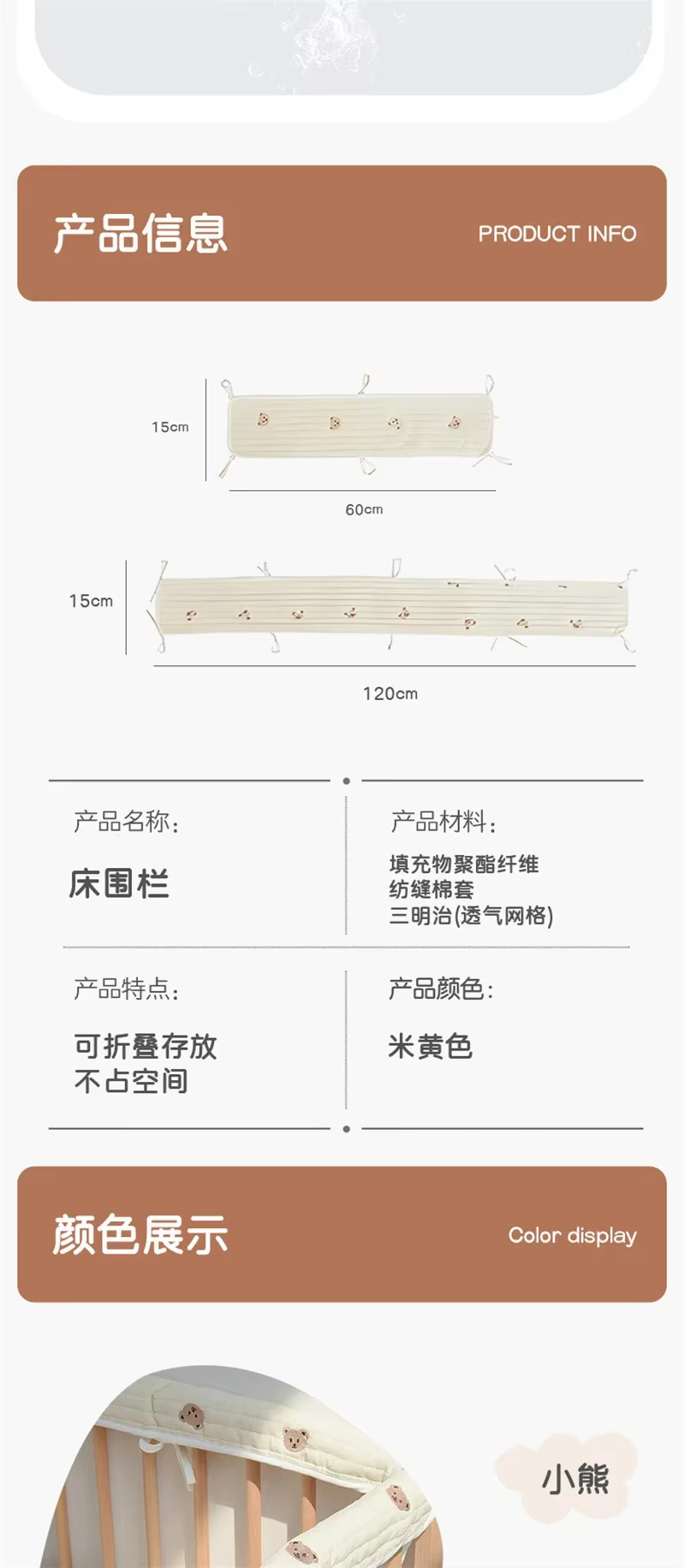 产品信息

PRODUCT INFO

15cm

60cm

15cm

120cm

产品名称:

床围栏

产品材料:

填充物聚酯纤维
纺缝棉套
三明治(透气网格)

产品特点:

可折叠存放
不占空间

产品颜色:

米黄色

颜色展示

Color display

小熊